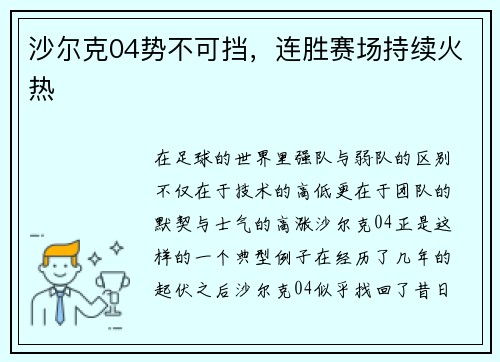 沙尔克04势不可挡，连胜赛场持续火热

在足球的世界里强队与弱队的区别不仅在于技术的高低更在于团队的默契与士气的高涨沙尔克04正是这样的一个典型例子在经历了几年的起伏之后沙尔克04似乎找回了昔日